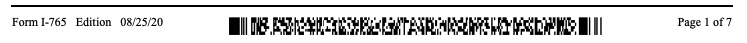 Form I-765 Edition 08/25/20

Page 1 of 7